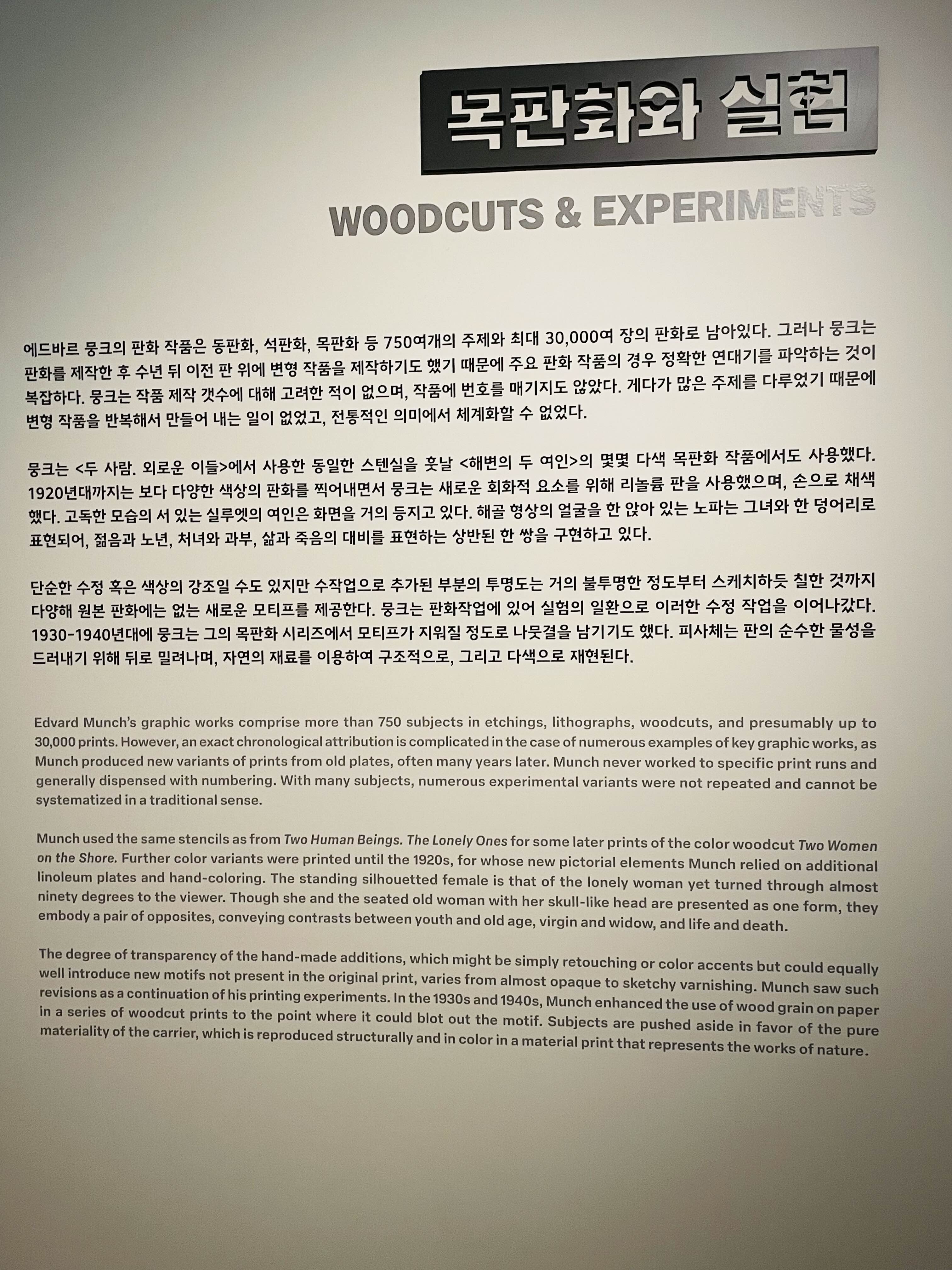 목판화와 실험

WOODCUTS & EXPERIMENTS

에드바르 뭉크의 판화 작품은 동판화, 석판화, 목판화 등 750여개의 주제와 최대 30,000여 장의 판화로 남아있다. 그러나 뭉크는 판화를 제작한 후 수년 뒤 이전 판 위에 변형 작품을 제작하기도 했기 때문에 주요 판화 작품의 경우 정확한 연대기를 파악하는 것이 복잡하다. 뭉크는 작품 제작 갯수에 대해 고려한 적이 없으며, 작품에 번호를 매기지도 않았다. 게다가 많은 주제를 다루었기 때문에 변형 작품을 반복해서 만들어 내는 일이 없었고, 전통적인 의미에서 체계화할 수 없었다.

뭉크는 <두 사람. 외로운 이들>에서 사용한 동일한 스텐실을 훗날 <해변의 두 여인>의 몇몇 다색 목판화 작품에서도 사용했다. 1920년대까지는 보다 다양한 색상의 판화를 찍어내면서 뭉크는 새로운 회화적 요소를 위해 리놀륨 판을 사용했으며, 손으로 채색했다. 고독한 모습의 서 있는 실루엣의 여인은 화면을 거의 등지고 있다. 해골 형상의 얼굴을 한 앉아 있는 노파는 그녀와 한 덩어리로 표현되어, 젊음과 노년, 처녀와 과부, 삶과 죽음의 대비를 표현하는 상반된 한 쌍을 구현하고 있다.

단순한 수정 혹은 색상의 강조일 수도 있지만 수작업으로 추가된 부분의 투명도는 거의 불투명한 정도부터 스케치하듯 칠한 것까지 다양해 원본 판화에는 없는 새로운 모티프를 제공한다. 뭉크는 판화작업에 있어 실험의 일환으로 이러한 수정 작업을 이어나갔다. 1930-1940년대에 뭉크는 그의 목판화 시리즈에서 모티프가 지워질 정도로 나뭇결을 남기기도 했다. 피사체는 판의 순수한 물성을 드러내기 위해 뒤로 밀려나며, 자연의 재료를 이용하여 구조적으로, 그리고 다색으로 재현된다.

Edvard Munch's graphic works comprise more than 750 subjects in etchings, lithographs, woodcuts, and presumably up to 30,000 prints. However, an exact chronological attribution is complicated in the case of numerous examples of key graphic works, as Munch produced new variants of prints from old plates, often many years later. Munch never worked to specific print runs and generally dispensed with numbering. With many subjects, numerous experimental variants were not repeated and cannot be systematized in a traditional sense.

Munch used the same stencils as from Two Human Beings. The Lonely Ones for some later prints of the color woodcut Two Women on the Shore. Further color variants were printed until the 1920s, for whose new pictorial elements Munch relied on additional linoleum plates and hand-coloring. The standing silhouetted female is that of the lonely woman yet turned through almost ninety degrees to the viewer. Though she and the seated old woman with her skull-like head are presented as one form, they embody a pair of opposites, conveying contrasts between youth and old age, virgin and widow, and life and death.

The degree of transparency of the hand-made additions, which might be simply retouching or color accents but could equally well introduce new motifs not present in the original print, varies from almost opaque to sketchy varnishing. Munch saw such revisions as a continuation of his printing experiments. In the 1930s and 1940s, Munch enhanced the use of wood grain on paper in a series of woodcut prints to the point where it could blot out the motif. Subjects are pushed aside in favor of the pure materiality of the carrier, which is reproduced structurally and in color in a material print that represents the works of nature.